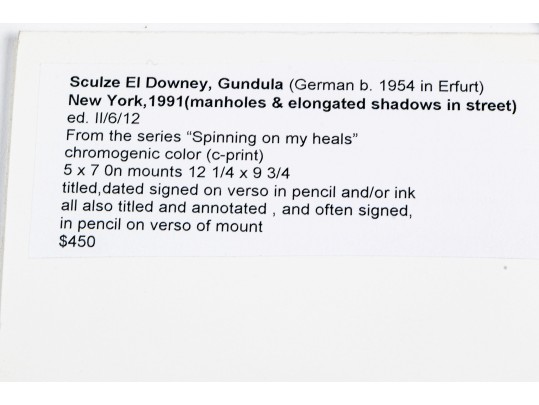 Sculze El Downey, Gundula (German b. 1954 in Erfurt)
New York,1991(manholes & elongated shadows in street)
ed. II/6/12
From the series "Spinning on my heals"
chromogenic color (c-print)
5 x 7 0n mounts 12 1/4 x 9 3/4
titled,dated signed on verso in pencil and/or ink
all also titled and annotated , and often signed,
in pencil on verso of mount
$450